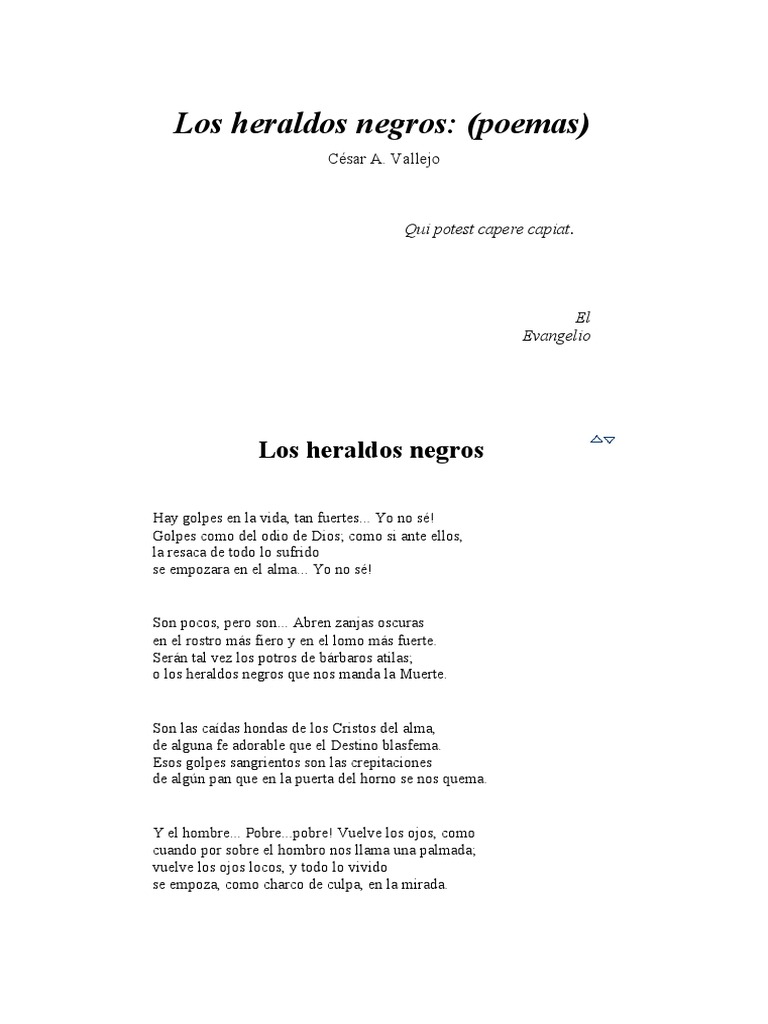 Los heraldos negros: (poemas)

César A. Vallejo

Qui potest capere capiat.

El
Evangelio

Los heraldos negros

Hay golpes en la vida, tan fuertes... Yo no sé!
Golpes como del odio de Dios; como si ante ellos,
la resaca de todo lo sufrido
se empozara en el alma... Yo no sé!

Son pocos, pero son... Abren zanjas oscuras
en el rostro más fiero y en el lomo más fuerte.
Serán tal vez los potros de bárbaros atilas;
o los heraldos negros que nos manda la Muerte.

Son las caídas hondas de los Cristos del alma,
de alguna fe adorable que el Destino blasfema.
Esos golpes sangrientos son las crepitaciones
de algún pan que en la puerta del horno se nos quema.

Y el hombre... Pobre...pobre! Vuelve los ojos, como
cuando por sobre el hombro nos llama una palmada;
vuelve los ojos locos, y todo lo vivido
se empoza, como charco de culpa, en la mirada.